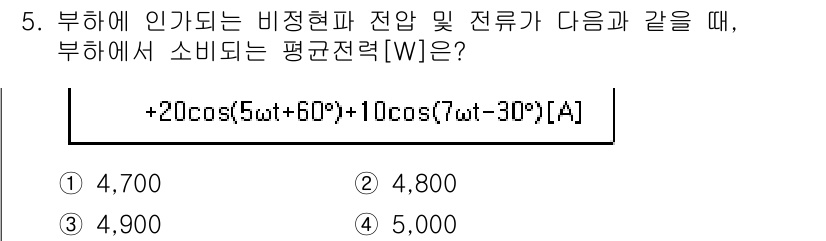 5. 부하에 인가되는 비정현파 전압 및 전류가 다음과 같을 때, 부하에서 소비되는 평균전력[W]은?

$+20\cos(5\omega t+60°)+10\cos(7\omega t-30°)$[A]

① 4,700
② 4,800
③ 4,900
④ 5,000